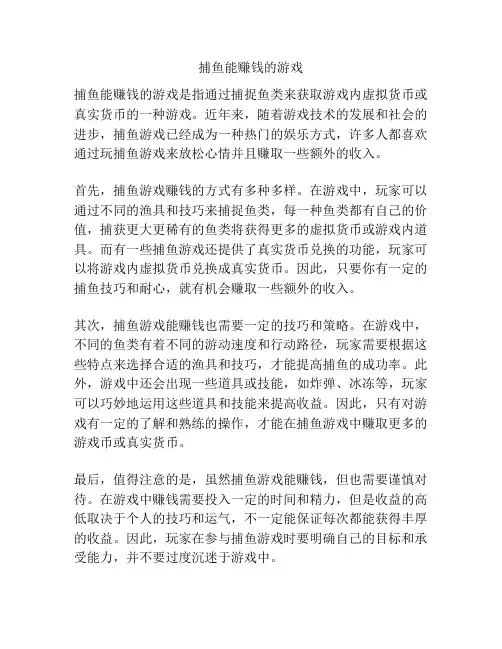 捕鱼能赚钱的游戏

捕鱼能赚钱的游戏是指通过捕捉鱼类来获取游戏内虚拟货币或真实货币的一种游戏。近年来，随着游戏技术的发展和社会的进步，捕鱼游戏已经成为一种热门的娱乐方式，许多人都喜欢通过玩捕鱼游戏来放松心情并且赚取一些额外的收入。

首先，捕鱼游戏赚钱的方式有多种多样。在游戏中，玩家可以通过不同的渔具和技巧来捕捉鱼类，每一种鱼类都有自己的价值，捕获更大更稀有的鱼类将获得更多的虚拟货币或游戏内道具。而有一些捕鱼游戏还提供了真实货币兑换的功能，玩家可以将游戏内虚拟货币兑换成真实货币。因此，只要你有一定的捕鱼技巧和耐心，就有机会赚取一些额外的收入。

其次，捕鱼游戏能赚钱也需要一定的技巧和策略。在游戏中，不同的鱼类有着不同的游动速度和行动路径，玩家需要根据这些特点来选择合适的渔具和技巧，才能提高捕鱼的成功率。此外，游戏中还会出现一些道具或技能，如炸弹、冰冻等，玩家可以巧妙地运用这些道具和技能来提高收益。因此，只有对游戏有一定的了解和熟练的操作，才能在捕鱼游戏中赚取更多的游戏币或真实货币。

最后，值得注意的是，虽然捕鱼游戏能赚钱，但也需要谨慎对待。在游戏中赚钱需要投入一定的时间和精力，但是收益的高低取决于个人的技巧和运气，不一定能保证每次都能获得丰厚的收益。因此，玩家在参与捕鱼游戏时要明确自己的目标和承受能力，并不要过度沉迷于游戏中。